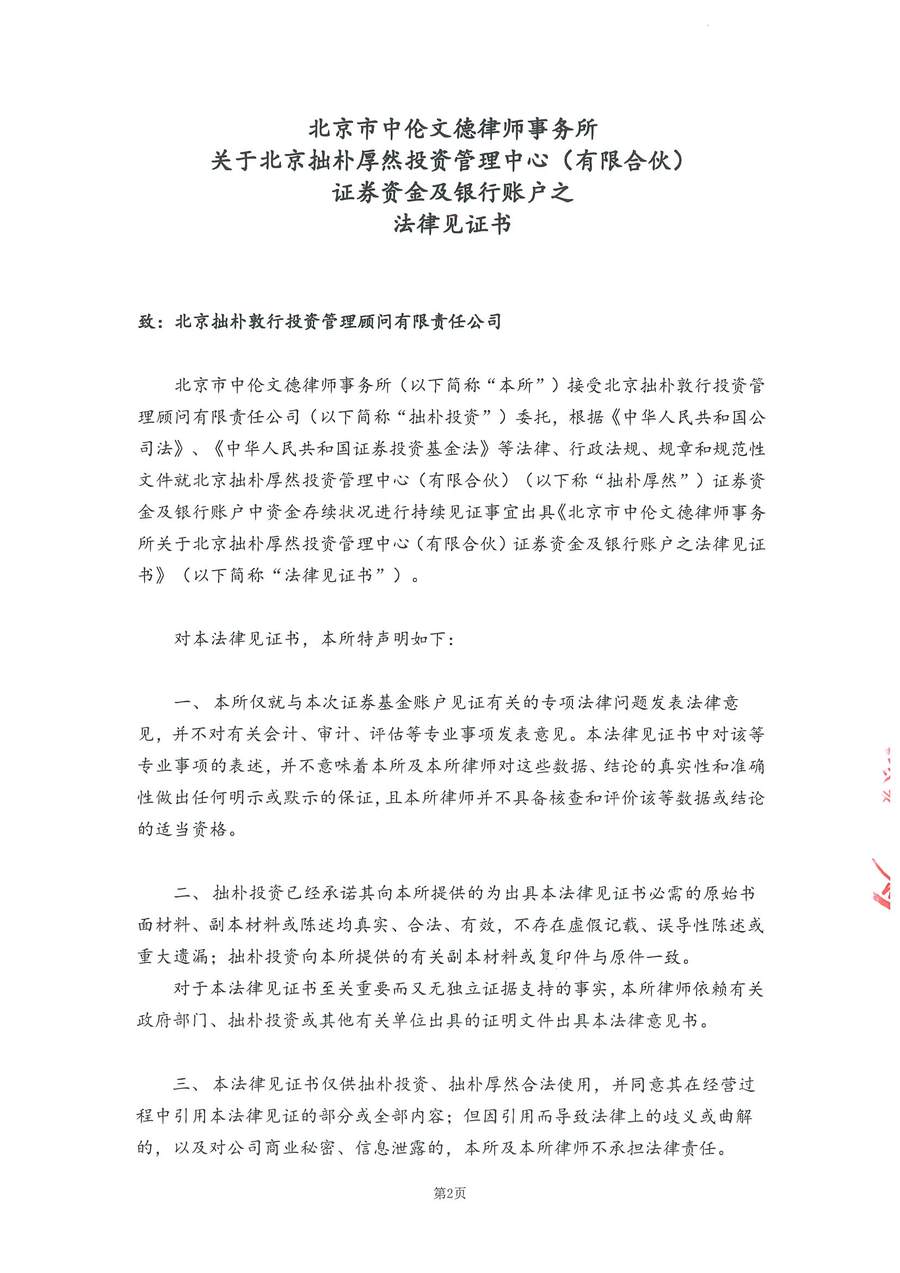 北京市中伦文德律师事务所
关于北京拙朴厚然投资管理中心（有限合伙）
证券资金及银行账户之
法律见证书

致：北京拙朴敦行投资管理顾问有限责任公司

北京市中伦文德律师事务所（以下简称“本所”）接受北京拙朴敦行投资管理顾问有限责任公司（以下简称“拙朴投资”）委托，根据《中华人民共和国公司法》、《中华人民共和国证券投资基金法》等法律、行政法规、规章和规范性文件就北京拙朴厚然投资管理中心（有限合伙）（以下称“拙朴厚然”）证券资金及银行账户中资金存续状况进行持续见证事宜出具《北京市中伦文德律师事务所关于北京拙朴厚然投资管理中心（有限合伙）证券资金及银行账户之法律见证书》（以下简称“法律见证书”）。

对本法律见证书，本所特声明如下：

一、本所仅就与本次证券基金账户见证有关的专项法律问题发表法律意见，并不对有关会计、审计、评估等专业事项发表意见。本法律见证书中对该等专业事项的表述，并不意味着本所及本所律师对这些数据、结论的真实性和准确性做出任何明示或默示的保证，且本所律师并不具备核查和评价该等数据或结论的适当资格。

二、拙朴投资已经承诺其向本所提供的为出具本法律见证书必需的原始书面材料、副本材料或陈述均真实、合法、有效，不存在虚假记载、误导性陈述或重大遗漏；拙朴投资向本所提供的有关副本材料或复印件与原件一致。
对于本法律见证书至关重要而又无独立证据支持的事实，本所律师依赖有关政府部门、拙朴投资或其他有关单位出具的证明文件出具本法律意见书。

三、本法律见证书仅供拙朴投资、拙朴厚然合法使用，并同意其在经营过程中引用本法律见证的部分或全部内容；但因引用而导致法律上的歧义或曲解的，以及对公司商业秘密、信息泄露的，本所及本所律师不承担法律责任。

第2页